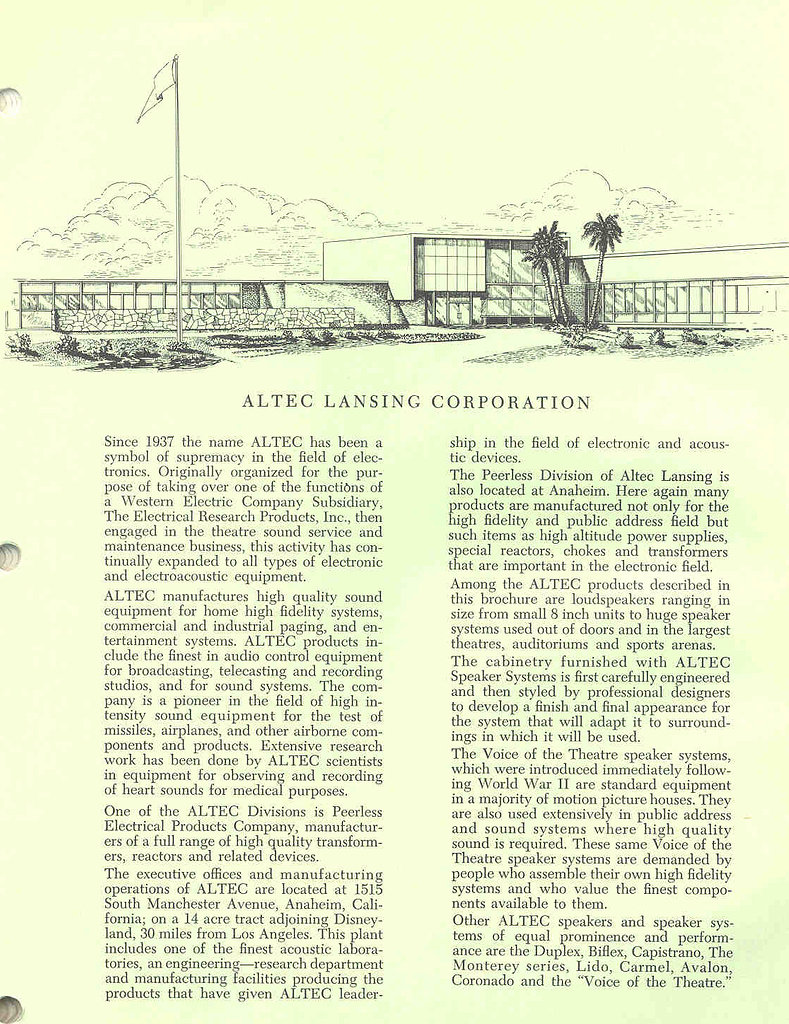 ALTEC LANSING CORPORATION

Since 1937 the name ALTEC has been a symbol of supremacy in the field of electronics. Originally organized for the purpose of taking over one of the functions of a Western Electric Company Subsidiary, The Electrical Research Products, Inc., then engaged in the theatre sound service and maintenance business, this activity has continually expanded to all types of electronic and electroacoustic equipment.

ALTEC manufactures high quality sound equipment for home high fidelity systems, commercial and industrial paging, and entertainment systems. ALTEC products include the finest in audio control equipment for broadcasting, telecasting and recording studios, and for sound systems. The company is a pioneer in the field of high intensity sound equipment for the test of missiles, airplanes, and other airborne components and products. Extensive research work has been done by ALTEC scientists in equipment for observing and recording of heart sounds for medical purposes.

One of the ALTEC Divisions is Peerless Electrical Products Company, manufacturers of a full range of high quality transformers, reactors and related devices.

The executive offices and manufacturing operations of ALTEC are located at 1515 South Manchester Avenue, Anaheim, California; on a 14 acre tract adjoining Disneyland, 30 miles from Los Angeles. This plant includes one of the finest acoustic laboratories, an engineering—research department and manufacturing facilities producing the products that have given ALTEC leadership in the field of electronic and acoustic devices.

The Peerless Division of Altec Lansing is also located at Anaheim. Here again many products are manufactured not only for the high fidelity and public address field but such items as high altitude power supplies, special reactors, chokes and transformers that are important in the electronic field.

Among the ALTEC products described in this brochure are loudspeakers ranging in size from small 8 inch units to huge speaker systems used out of doors and in the largest theatres, auditoriums and sports arenas.

The cabinetry furnished with ALTEC Speaker Systems is first carefully engineered and then styled by professional designers to develop a finish and final appearance for the system that will adapt it to surroundings in which it will be used.

The Voice of the Theatre speaker systems, which were introduced immediately following World War II are standard equipment in a majority of motion picture houses. They are also used extensively in public address and sound systems where high quality sound is required. These same Voice of the Theatre speaker systems are demanded by people who assemble their own high fidelity systems and who value the finest components available to them.

Other ALTEC speakers and speaker systems of equal prominence and performance are the Duplex, Biflex, Capistrano, The Monterey series, Lido, Carmel, Avalon, Coronado and the "Voice of the Theatre."